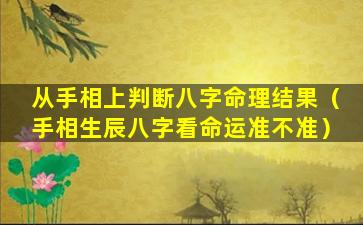 从手相上判断八字命理结果（手相生辰八字看命运准不准）